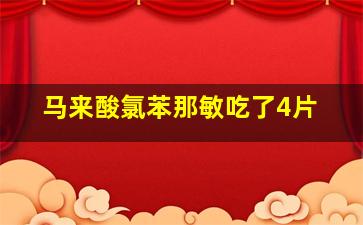 马来酸氯苯那敏吃了4片